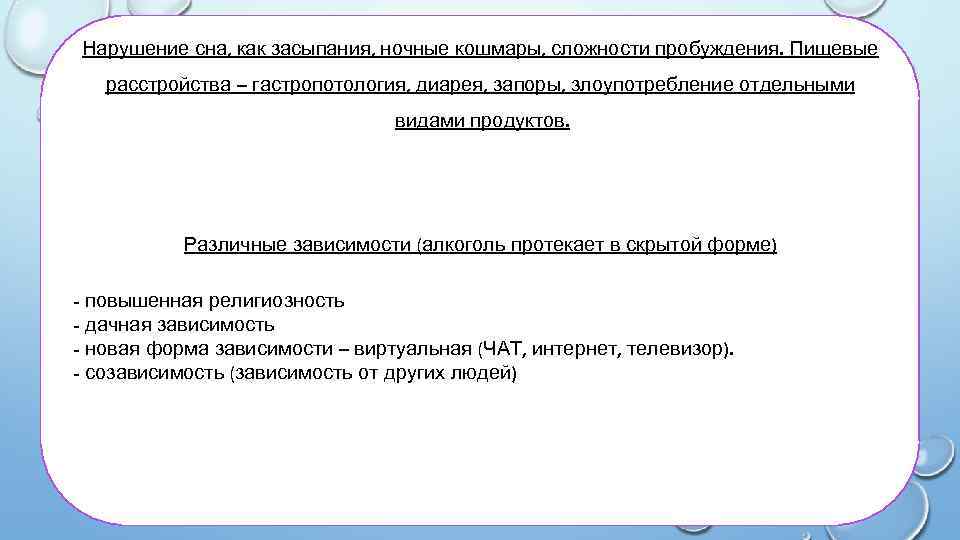 Нарушение сна, как засыпания, ночные кошмары, сложности пробуждения. Пищевые расстройства – гастропотология, диарея, запоры, злоупотребление отдельными видами продуктов.

Различные зависимости (алкоголь протекает в скрытой форме)

- повышенная религиозность
- дачная зависимость
- новая форма зависимости – виртуальная (ЧАТ, интернет, телевизор).
- созависимость (зависимость от других людей)